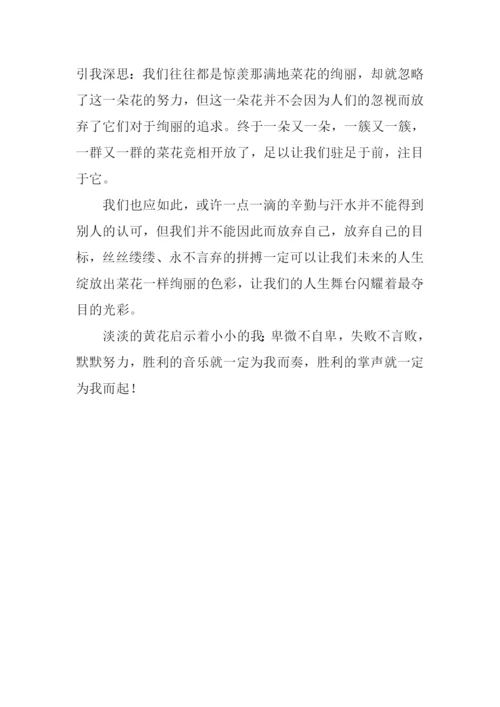 引我深思：我们往往都是惊羡那满地菜花的绚丽，却就忽略了这一朵花的努力，但这一朵花并不会因为人们的忽视而放弃了它们对于绚丽的追求。终于一朵又一朵，一簇又一簇，一群又一群的菜花竞相开放了，足以让我们驻足于前，注目于它。

我们也应如此，或许一点一滴的辛勤与汗水并不能得到别人的认可，但我们并不能因此而放弃自己，放弃自己的目标，丝丝缕缕、永不言弃的拼搏一定可以让我们未来的人生绽放出菜花一样绚丽的色彩，让我们的人生舞台闪耀着最夺目的光彩。

淡淡的黄花启示着小小的我：卑微不自卑，失败不言败，默默努力，胜利的音乐就一定为我而奏，胜利的掌声就一定为我而起！